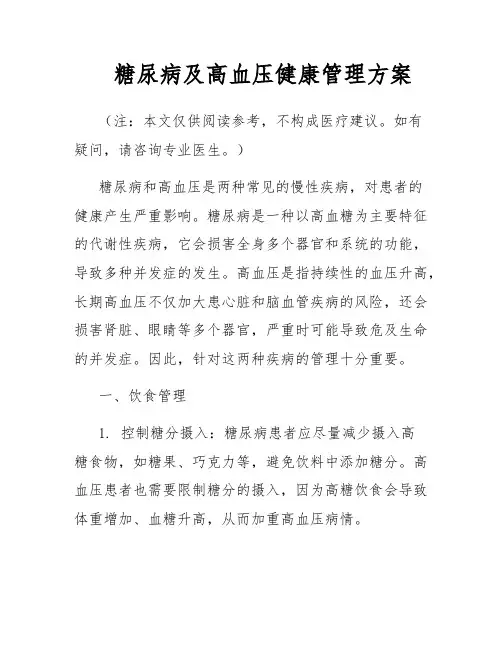 糖尿病及高血压健康管理方案

（注：本文仅供阅读参考，不构成医疗建议。如有疑问，请咨询专业医生。）

糖尿病和高血压是两种常见的慢性疾病，对患者的健康产生严重影响。糖尿病是一种以高血糖为主要特征的代谢性疾病，它会损害全身多个器官和系统的功能，导致多种并发症的发生。高血压是指持续性的血压升高，长期高血压不仅加大患心脏和脑血管疾病的风险，还会损害肾脏、眼睛等多个器官，严重时可能导致危及生命的并发症。因此，针对这两种疾病的管理十分重要。

一、饮食管理

1. 控制糖分摄入：糖尿病患者应尽量减少摄入高糖食物，如糖果、巧克力等，避免饮料中添加糖分。高血压患者也需要限制糖分的摄入，因为高糖饮食会导致体重增加、血糖升高，从而加重高血压病情。